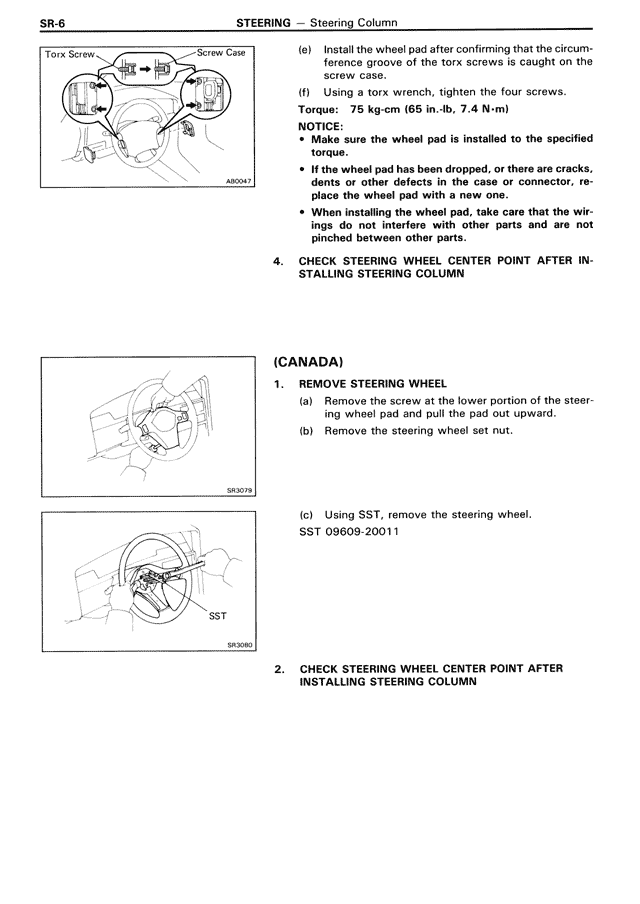 SR-6 STEERING — Steering Column

Torx Screw
Screw Case
AB0047

(e) Install the wheel pad after confirming that the circumference groove of the torx screws is caught on the screw case.

(f) Using a torx wrench, tighten the four screws.

Torque: 75 kg-cm (65 in.-lb, 7.4 N·m)

NOTICE:

• Make sure the wheel pad is installed to the specified torque.

• If the wheel pad has been dropped, or there are cracks, dents or other defects in the case or connector, replace the wheel pad with a new one.

• When installing the wheel pad, take care that the wirings do not interfere with other parts and are not pinched between other parts.

4. CHECK STEERING WHEEL CENTER POINT AFTER INSTALLING STEERING COLUMN

SR3079

(CANADA)

1. REMOVE STEERING WHEEL

(a) Remove the screw at the lower portion of the steering wheel pad and pull the pad out upward.

(b) Remove the steering wheel set nut.

SST
SR3080

(c) Using SST, remove the steering wheel.

SST 09609-20011

2. CHECK STEERING WHEEL CENTER POINT AFTER INSTALLING STEERING COLUMN